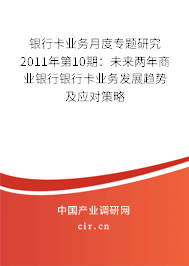 银行卡业务月度专题研究2011年第10期：未来两年商业银行银行卡业务发展趋势及应对策略

中国产业调研网
cir.cn